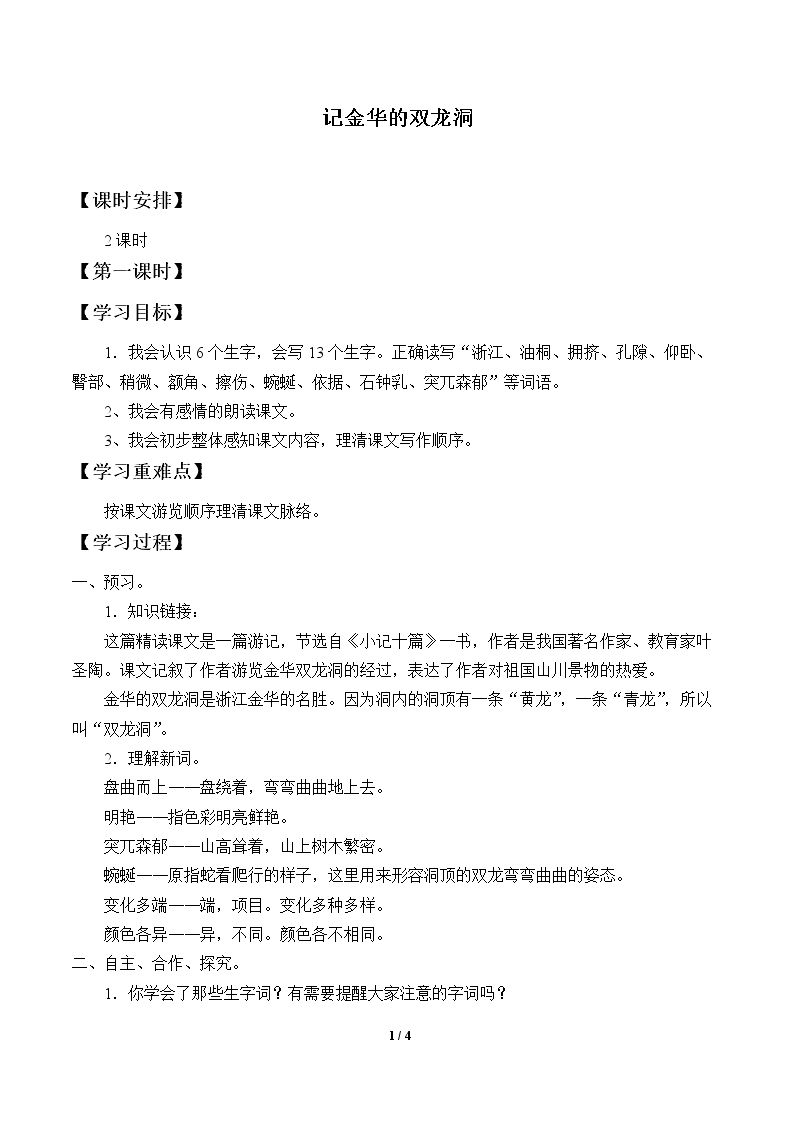 记金华的双龙洞

【课时安排】

2课时

【第一课时】

【学习目标】

1．我会认识6个生字，会写13个生字。正确读写“浙江、油桐、拥挤、孔隙、仰卧、臀部、稍微、额角、擦伤、蜿蜒、依据、石钟乳、突兀森郁”等词语。

2、我会有感情的朗读课文。

3、我会初步整体感知课文内容，理清课文写作顺序。

【学习重难点】

按课文游览顺序理清课文脉络。

【学习过程】

一、预习。

1．知识链接：

这篇精读课文是一篇游记，节选自《小记十篇》一书，作者是我国著名作家、教育家叶圣陶。课文记叙了作者游览金华双龙洞的经过，表达了作者对祖国山川景物的热爱。

金华的双龙洞是浙江金华的名胜。因为洞内的洞顶有一条“黄龙”，一条“青龙”，所以叫“双龙洞”。

2．理解新词。

盘曲而上——盘绕着，弯弯曲曲地上去。

明艳——指色彩明亮鲜艳。

突兀森郁——山高耸着，山上树木繁密。

蜿蜒——原指蛇看爬行的样子，这里用来形容洞顶的双龙弯弯曲曲的姿态。

变化多端——端，项目。变化多种多样。

颜色各异——异，不同。颜色各不相同。

二、自主、合作、探究。

1．你学会了那些生字词？有需要提醒大家注意的字词吗？

1 / 4